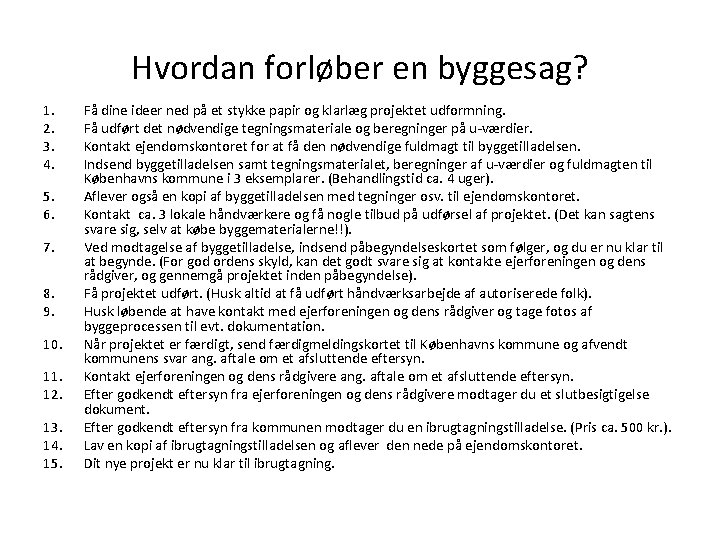 Hvordan forløber en byggesag?

1. Få dine ideer ned på et stykke papir og klarlæg projektet udformning.
2. Få udført det nødvendige tegningsmateriale og beregninger på u-værdier.
3. Kontakt ejendomskontoret for at få den nødvendige fuldmagt til byggetilladelsen.
4. Indsend byggetilladelsen samt tegningsmaterialet, beregninger af u-værdier og fuldmagten til Københavns kommune i 3 eksemplarer. (Behandlingstid ca. 4 uger).
5. Aflever også en kopi af byggetilladelsen med tegninger osv. til ejendomskontoret.
6. Kontakt ca. 3 lokale håndværkere og få nogle tilbud på udførsel af projektet. (Det kan sagtens svare sig, selv at købe byggematerialerne!!).
7. Ved modtagelse af byggetilladelse, indsend påbegyndelseskortet som følger, og du er nu klar til at begynde. (For god ordens skyld, kan det godt svare sig at kontakte ejerforeningen og dens rådgiver, og gennemgå projektet inden påbegyndelse).
8. Få projektet udført. (Husk altid at få udført håndværksarbejde af autoriserede folk).
9. Husk løbende at have kontakt med ejerforeningen og dens rådgiver og tage fotos af byggeprocessen til evt. dokumentation.
10. Når projektet er færdigt, send færdigmeldingskortet til Københavns kommune og afvendt kommunens svar ang. aftale om et afsluttende eftersyn.
11. Kontakt ejerforeningen og dens rådgivere ang. aftale om et afsluttende eftersyn.
12. Efter godkendt eftersyn fra ejerforeningen og dens rådgivere modtager du et slutbesigtigelse dokument.
13. Efter godkendt eftersyn fra kommunen modtager du en ibrugtagningstilladelse. (Pris ca. 500 kr.).
14. Lav en kopi af ibrugtagningstilladelsen og aflever den nede på ejendomskontoret.
15. Dit nye projekt er nu klar til ibrugtagning.